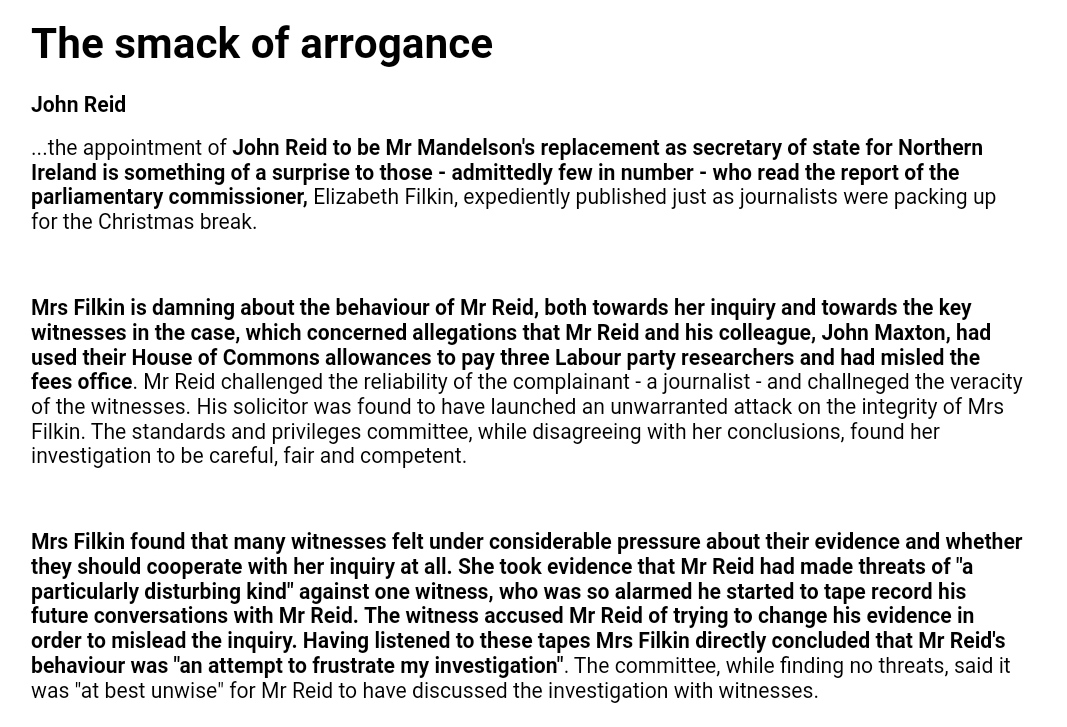 The smack of arrogance

John Reid

...the appointment of John Reid to be Mr Mandelson's replacement as secretary of state for Northern Ireland is something of a surprise to those - admittedly few in number - who read the report of the parliamentary commissioner, Elizabeth Filkin, expediently published just as journalists were packing up for the Christmas break.

Mrs Filkin is damning about the behaviour of Mr Reid, both towards her inquiry and towards the key witnesses in the case, which concerned allegations that Mr Reid and his colleague, John Maxton, had used their House of Commons allowances to pay three Labour party researchers and had misled the fees office. Mr Reid challenged the reliability of the complainant - a journalist - and challneged the veracity of the witnesses. His solicitor was found to have launched an unwarranted attack on the integrity of Mrs Filkin. The standards and privileges committee, while disagreeing with her conclusions, found her investigation to be careful, fair and competent.

Mrs Filkin found that many witnesses felt under considerable pressure about their evidence and whether they should cooperate with her inquiry at all. She took evidence that Mr Reid had made threats of "a particularly disturbing kind" against one witness, who was so alarmed he started to tape record his future conversations with Mr Reid. The witness accused Mr Reid of trying to change his evidence in order to mislead the inquiry. Having listened to these tapes Mrs Filkin directly concluded that Mr Reid's behaviour was "an attempt to frustrate my investigation". The committee, while finding no threats, said it was "at best unwise" for Mr Reid to have discussed the investigation with witnesses.